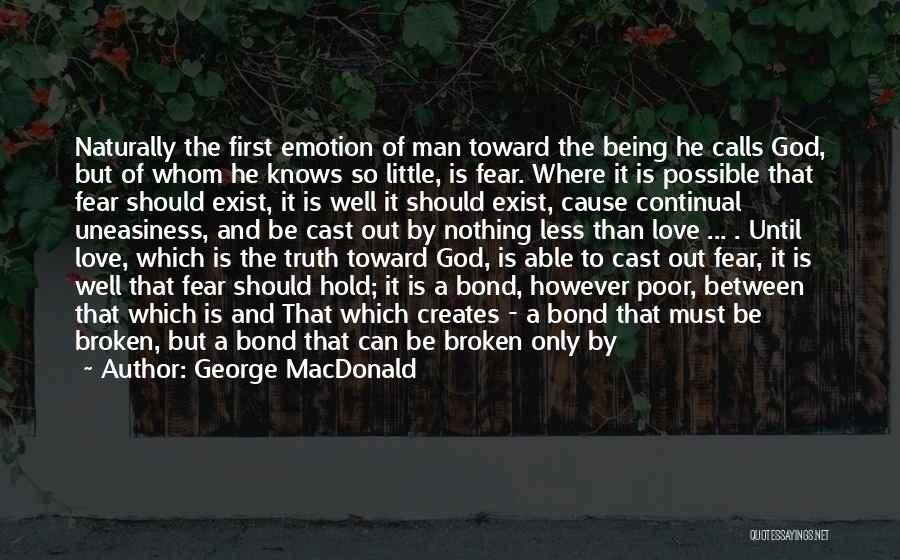 Naturally the first emotion of man toward the being he calls God, but of whom he knows so little, is fear. Where it is possible that fear should exist, it is well it should exist, cause continual uneasiness, and be cast out by nothing less than love ... . Until love, which is the truth toward God, is able to cast out fear, it is well that fear should hold; it is a bond, however poor, between that which is and That which creates - a bond that must be broken, but a bond that can be broken only by

~ Author: George MacDonald

QUOTESSAYINGS.NET